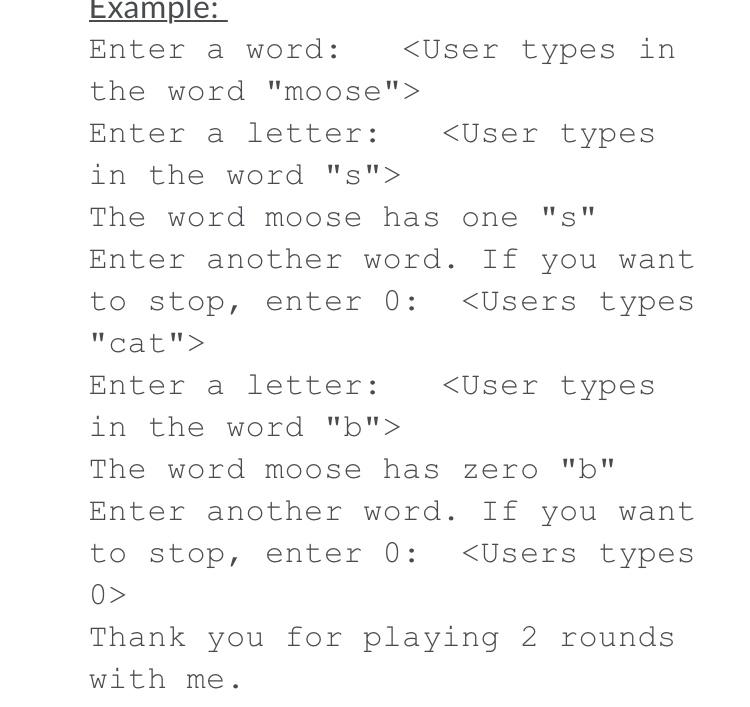 Example:
Enter a word: <User types in the word "moose">
Enter a letter: <User types in the word "s">
The word moose has one "s"
Enter another word. If you want to stop, enter 0: <Users types "cat">
Enter a letter: <User types in the word "b">
The word moose has zero "b"
Enter another word. If you want to stop, enter 0: <Users types 0>
Thank you for playing 2 rounds with me.